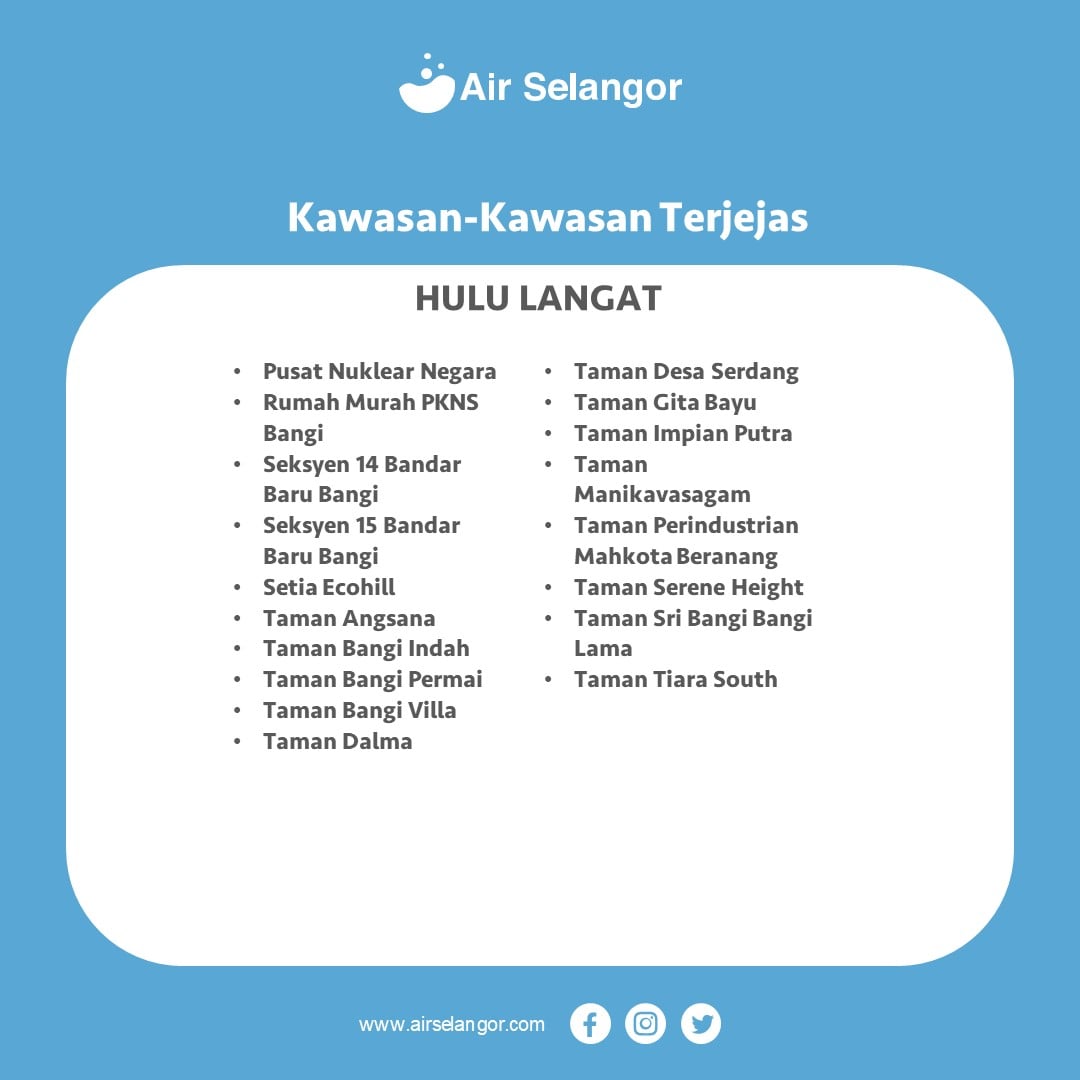 Air Selangor

Kawasan-Kawasan Terjejas

HULU LANGAT

- Pusat Nuklear Negara
- Rumah Murah PKNS Bangi
- Seksyen 14 Bandar Baru Bangi
- Seksyen 15 Bandar Baru Bangi
- Setia Ecohill
- Taman Angsana
- Taman Bangi Indah
- Taman Bangi Permai
- Taman Bangi Villa
- Taman Dalma

- Taman Desa Serdang
- Taman Gita Bayu
- Taman Impian Putra
- Taman Manikavasagam
- Taman Perindustrian Mahkota Beranang
- Taman Serene Height
- Taman Sri Bangi Bangi Lama
- Taman Tiara South

www.airselangor.com